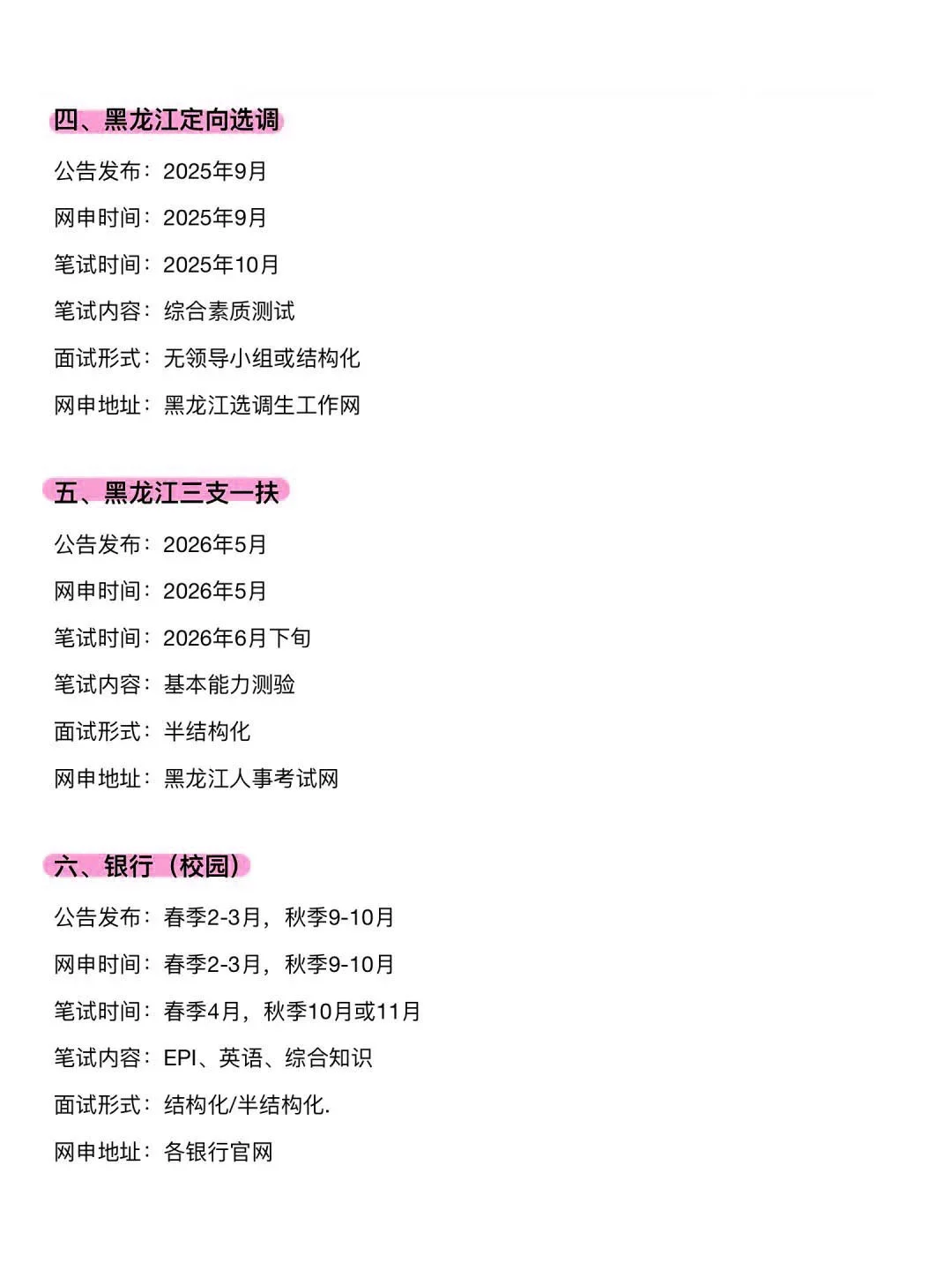 四、黑龙江定向选调

公告发布：2025年9月

网申时间：2025年9月

笔试时间：2025年10月

笔试内容：综合素质测试

面试形式：无领导小组或结构化

网申地址：黑龙江选调生工作网

五、黑龙江三支一扶

公告发布：2026年5月

网申时间：2026年5月

笔试时间：2026年6月下旬

笔试内容：基本能力测验

面试形式：半结构化

网申地址：黑龙江人事考试网

六、银行（校园）

公告发布：春季2-3月，秋季9-10月

网申时间：春季2-3月，秋季9-10月

笔试时间：春季4月，秋季10月或11月

笔试内容：EPI、英语、综合知识

面试形式：结构化/半结构化.

网申地址：各银行官网